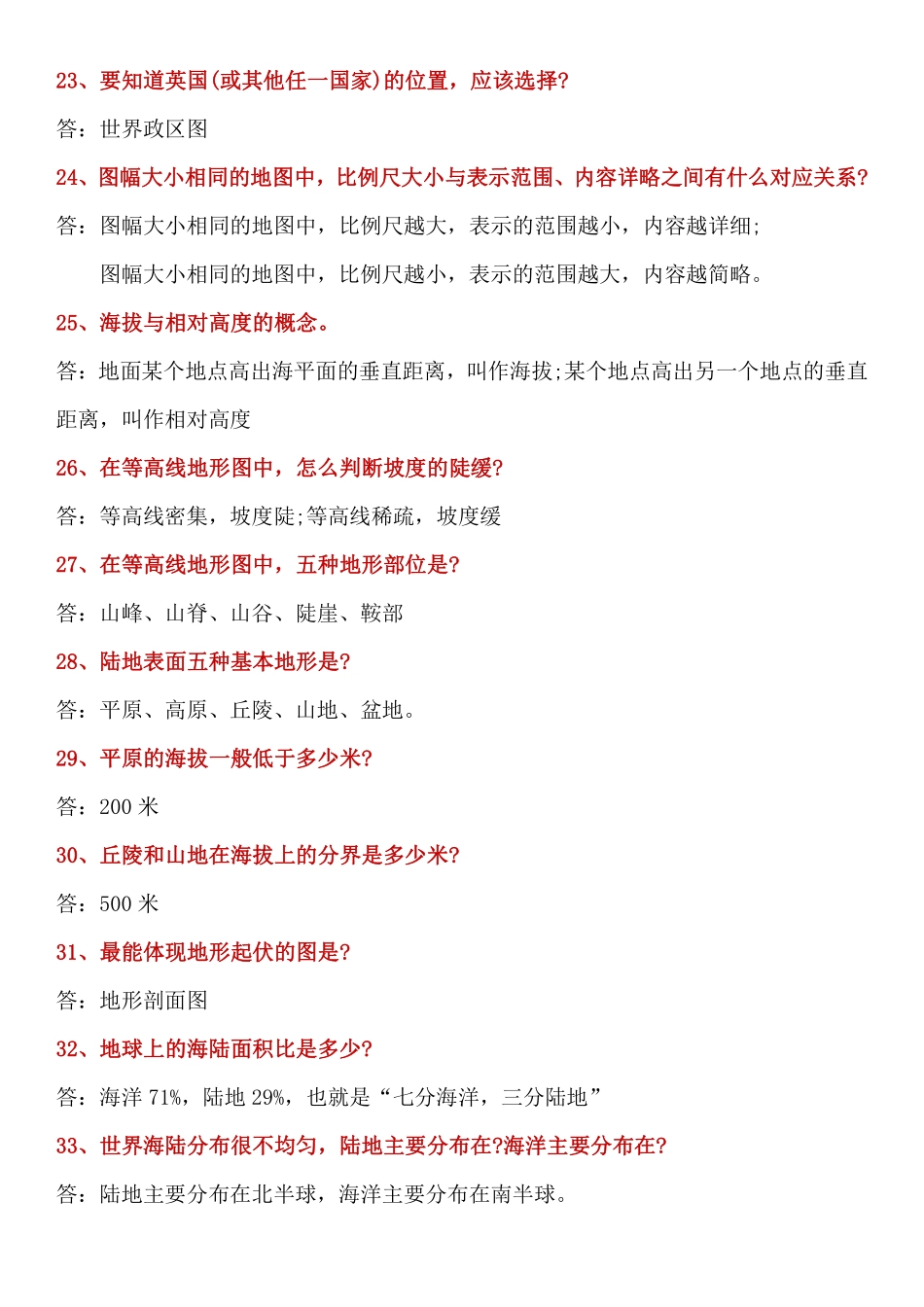 23、要知道英国(或其他任一国家)的位置，应该选择?

答：世界政区图

24、图幅大小相同的地图中，比例尺大小与表示范围、内容详略之间有什么对应关系?

答：图幅大小相同的地图中，比例尺越大，表示的范围越小，内容越详细;

图幅大小相同的地图中，比例尺越小，表示的范围越大，内容越简略。

25、海拔与相对高度的概念。

答：地面某个地点高出海平面的垂直距离，叫作海拔;某个地点高出另一个地点的垂直距离，叫作相对高度

26、在等高线地形图中，怎么判断坡度的陡缓?

答：等高线密集，坡度陡;等高线稀疏，坡度缓

27、在等高线地形图中，五种地形部位是?

答：山峰、山脊、山谷、陡崖、鞍部

28、陆地表面五种基本地形是?

答：平原、高原、丘陵、山地、盆地。

29、平原的海拔一般低于多少米?

答：200 米

30、丘陵和山地在海拔上的分界是多少米?

答：500 米

31、最能体现地形起伏的图是?

答：地形剖面图

32、地球上的海陆面积比是多少?

答：海洋 71%，陆地 29%，也就是“七分海洋，三分陆地”

33、世界海陆分布很不均匀，陆地主要分布在?海洋主要分布在?

答：陆地主要分布在北半球，海洋主要分布在南半球。